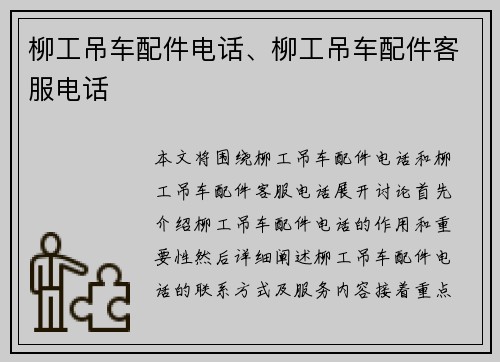 柳工吊车配件电话、柳工吊车配件客服电话

本文将围绕柳工吊车配件电话和柳工吊车配件客服电话展开讨论首先介绍柳工吊车配件电话的作用和重要性然后详细阐述柳工吊车配件电话的联系方式及服务内容接着重点